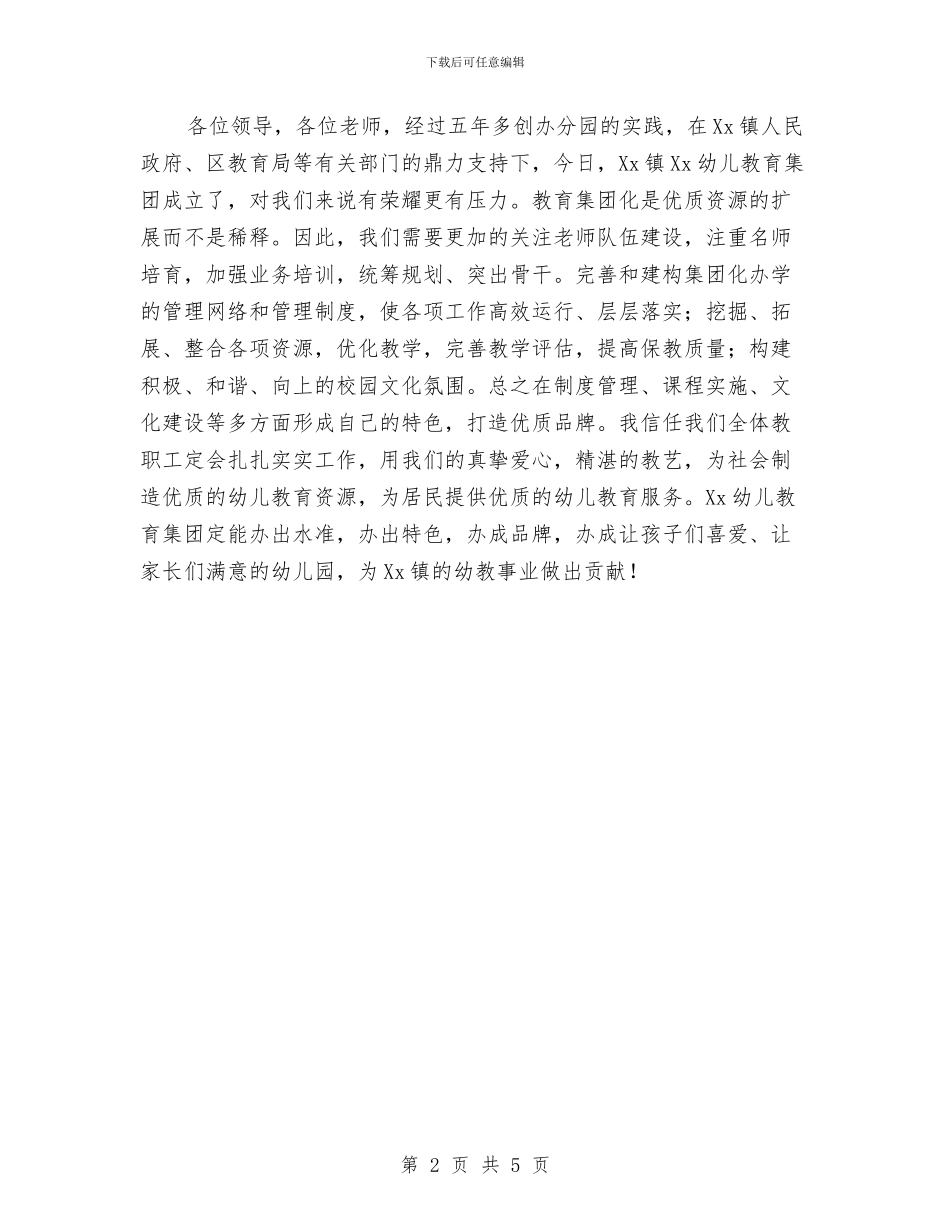 下载后可任意编辑

各位领导，各位老师，经过五年多创办分园的实践，在Xx镇人民政府、区教育局等有关部门的鼎力支持下，今日，Xx镇Xx幼儿教育集团成立了，对我们来说有荣耀更有压力。教育集团化是优质资源的扩展而不是稀释。因此，我们需要更加的关注老师队伍建设，注重名师培育，加强业务培训，统筹规划、突出骨干。完善和建构集团化办学的管理网络和管理制度，使各项工作高效运行、层层落实；挖掘、拓展、整合各项资源，优化教学，完善教学评估，提高保教质量；构建积极、和谐、向上的校园文化氛围。总之在制度管理、课程实施、文化建设等多方面形成自己的特色，打造优质品牌。我信任我们全体教职工定会扎扎实实工作，用我们的真挚爱心，精湛的教艺，为社会制造优质的幼儿教育资源，为居民提供优质的幼儿教育服务。Xx幼儿教育集团定能办出水准，办出特色，办成品牌，办成让孩子们喜爱、让家长们满意的幼儿园，为Xx镇的幼教事业做出贡献！

第 2 页 共 5 页